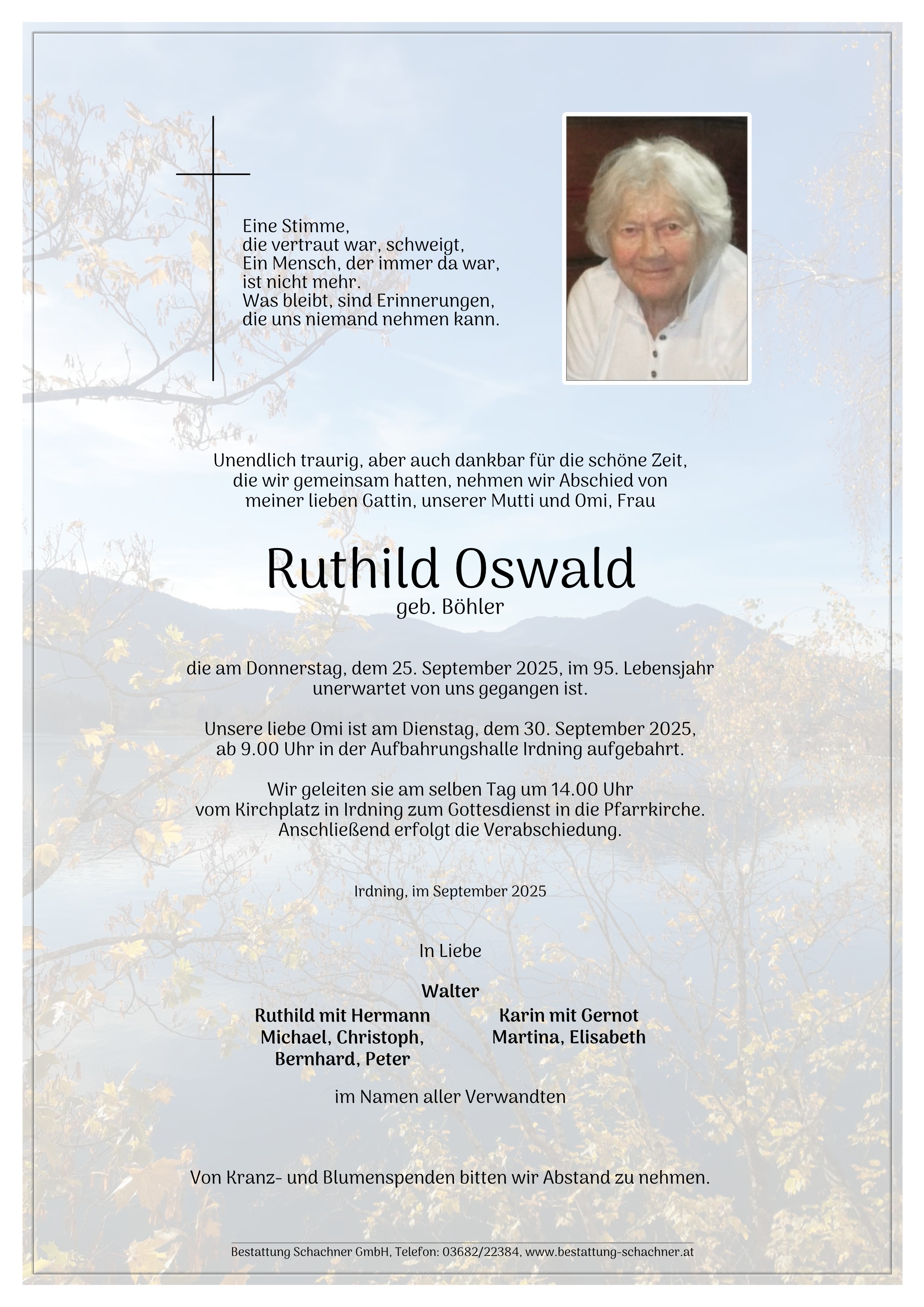 Eine Stimme,
die vertraut war, schweigt,
Ein Mensch, der immer da war,
ist nicht mehr.
Was bleibt, sind Erinnerungen,
die uns niemand nehmen kann.

Unendlich traurig, aber auch dankbar für die schöne Zeit, die wir gemeinsam hatten, nehmen wir Abschied von meiner lieben Gattin, unserer Mutti und Omi, Frau

Ruthild Oswald
geb. Böhler

die am Donnerstag, dem 25. September 2025, im 95. Lebensjahr unerwartet von uns gegangen ist.

Unsere liebe Omi ist am Dienstag, dem 30. September 2025, ab 9.00 Uhr in der Aufbahrungshalle Irdning aufgebahrt.

Wir geleiten sie am selben Tag um 14.00 Uhr vom Kirchplatz in Irdning zum Gottesdienst in die Pfarrkirche. Anschließend erfolgt die Verabschiedung.

Irdning, im September 2025

In Liebe

Walter

Ruthild mit Hermann
Michael, Christoph,
Bernhard, Peter

Karin mit Gernot
Martina, Elisabeth

im Namen aller Verwandten

Von Kranz- und Blumenspenden bitten wir Abstand zu nehmen.

Bestattung Schachner GmbH, Telefon: 03682/22384, www.bestattung-schachner.at